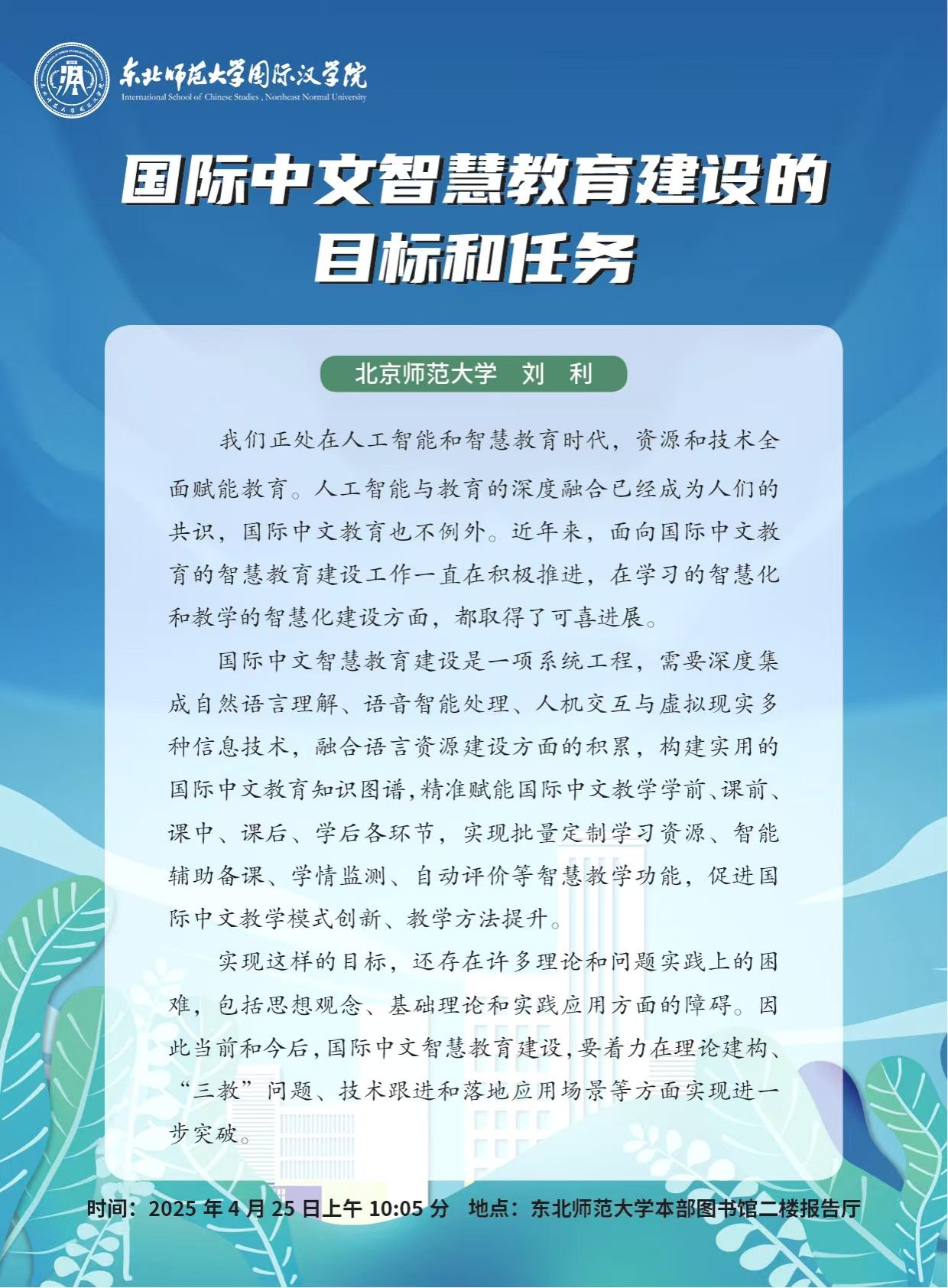 东北师范大学国际汉学院
International School of Chinese Studies , Northeast Normal University

国际中文智慧教育建设的目标和任务

北京师范大学　刘　利

我们正处在人工智能和智慧教育时代，资源和技术全面赋能教育。人工智能与教育的深度融合已经成为人们的共识，国际中文教育也不例外。近年来，面向国际中文教育的智慧教育建设工作一直在积极推进，在学习的智慧化和教学的智慧化建设方面，都取得了可喜进展。

国际中文智慧教育建设是一项系统工程，需要深度集成自然语言理解、语音智能处理、人机交互与虚拟现实多种信息技术，融合语言资源建设方面的积累，构建实用的国际中文教育知识图谱，精准赋能国际中文教学学前、课前、课中、课后、学后各环节，实现批量定制学习资源、智能辅助备课、学情监测、自动评价等智慧教学功能，促进国际中文教学模式创新、教学方法提升。

实现这样的目标，还存在许多理论和问题实践上的困难，包括思想观念、基础理论和实践应用方面的障碍。因此当前和今后，国际中文智慧教育建设，要着力在理论建构、“三教”问题、技术跟进和落地应用场景等方面实现进一步突破。

时间：2025 年 4 月 25 日上午 10:05 分　地点：东北师范大学本部图书馆二楼报告厅